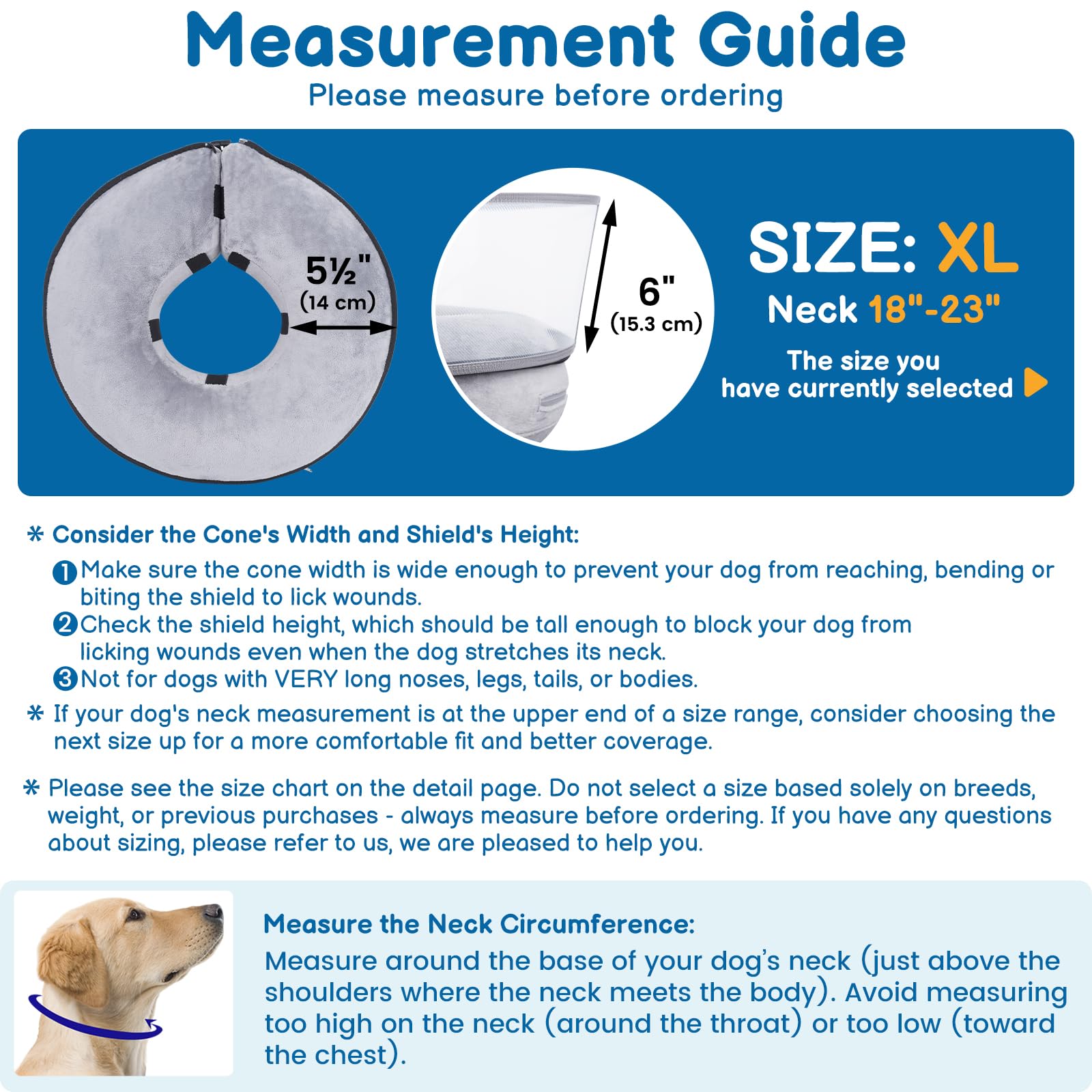 Measurement Guide
Please measure before ordering

5½"
(14 cm)

6"
(15.3 cm)

SIZE: XL
Neck 18"-23"
The size you have currently selected

* Consider the Cone's Width and Shield's Height:
1 Make sure the cone width is wide enough to prevent your dog from reaching, bending or biting the shield to lick wounds.
2 Check the shield height, which should be tall enough to block your dog from licking wounds even when the dog stretches its neck.
3 Not for dogs with VERY long noses, legs, tails, or bodies.
* If your dog's neck measurement is at the upper end of a size range, consider choosing the next size up for a more comfortable fit and better coverage.

* Please see the size chart on the detail page. Do not select a size based solely on breeds, weight, or previous purchases - always measure before ordering. If you have any questions about sizing, please refer to us, we are pleased to help you.

Measure the Neck Circumference:
Measure around the base of your dog's neck (just above the shoulders where the neck meets the body). Avoid measuring too high on the neck (around the throat) or too low (toward the chest).